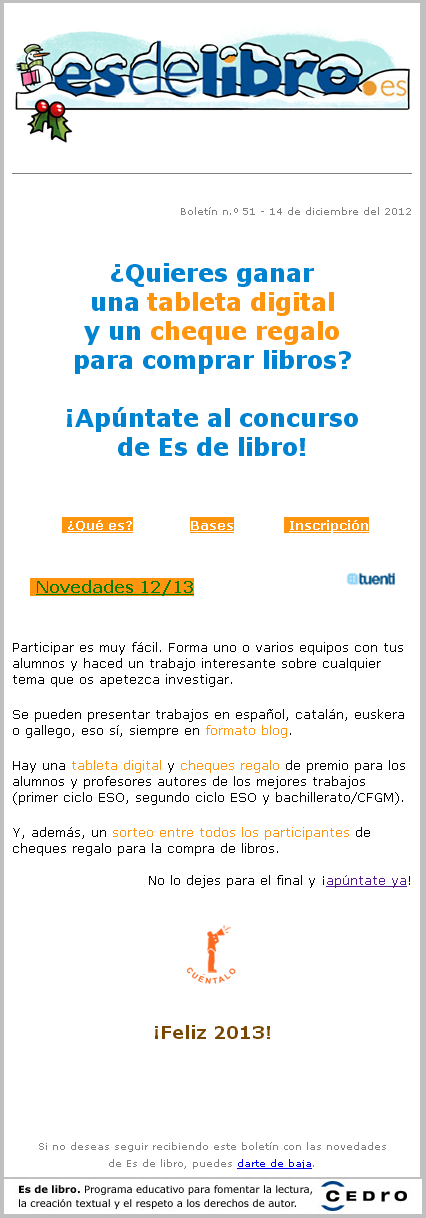 esdelibro.es

Boletín n.º 51 - 14 de diciembre del 2012

¿Quieres ganar una tableta digital y un cheque regalo para comprar libros?

¡Apúntate al concurso de Es de libro!

¿Qué es? Bases Inscripción

Novedades 12/13

tuenti

Participar es muy fácil. Forma uno o varios equipos con tus alumnos y haced un trabajo interesante sobre cualquier tema que os apetezca investigar.

Se pueden presentar trabajos en español, catalán, euskera o gallego, eso sí, siempre en formato blog.

Hay una tableta digital y cheques regalo de premio para los alumnos y profesores autores de los mejores trabajos (primer ciclo ESO, segundo ciclo ESO y bachillerato/CFGM).

Y, además, un sorteo entre todos los participantes de cheques regalo para la compra de libros.

No lo dejes para el final y ¡apúntate ya!

CUÉNTALO

¡Feliz 2013!

Si no deseas seguir recibiendo este boletín con las novedades de Es de libro, puedes darte de baja.

Es de libro. Programa educativo para fomentar la lectura, la creación textual y el respeto a los derechos de autor.

CEDRO